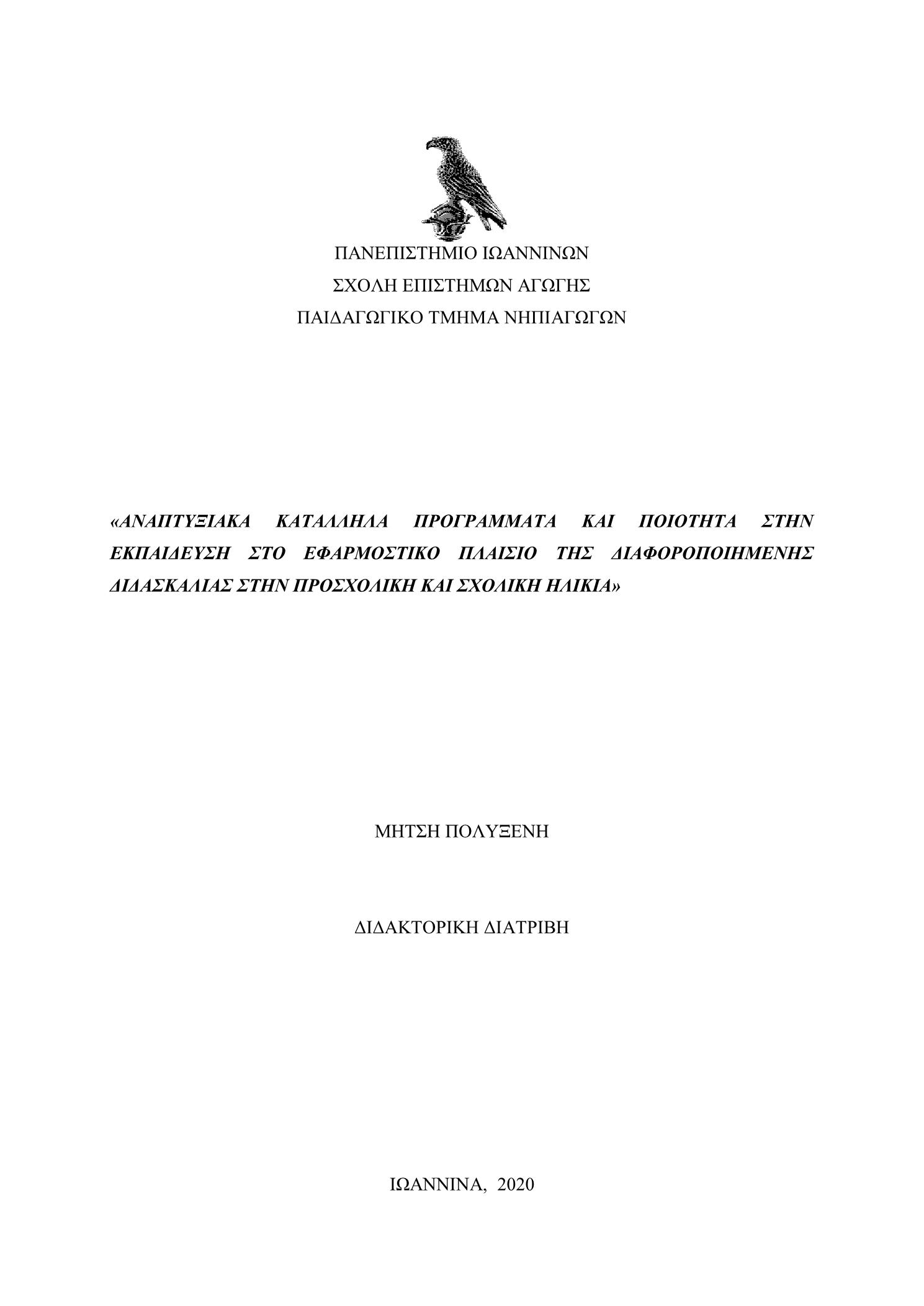 ΠΑΝΕΠΙΣΤΗΜΙΟ ΙΩΑΝΝΙΝΩΝ
ΣΧΟΛΗ ΕΠΙΣΤΗΜΩΝ ΑΓΩΓΗΣ
ΠΑΙΔΑΓΩΓΙΚΟ ΤΜΗΜΑ ΝΗΠΙΑΓΩΓΩΝ

«ΑΝΑΠΤΥΞΙΑΚΑ ΚΑΤΑΛΛΗΛΑ ΠΡΟΓΡΑΜΜΑΤΑ ΚΑΙ ΠΟΙΟΤΗΤΑ ΣΤΗΝ ΕΚΠΑΙΔΕΥΣΗ ΣΤΟ ΕΦΑΡΜΟΣΤΙΚΟ ΠΛΑΙΣΙΟ ΤΗΣ ΔΙΑΦΟΡΟΠΟΙΗΜΕΝΗΣ ΔΙΔΑΣΚΑΛΙΑΣ ΣΤΗΝ ΠΡΟΣΧΟΛΙΚΗ ΚΑΙ ΣΧΟΛΙΚΗ ΗΛΙΚΙΑ»

ΜΗΤΣΗ ΠΟΛΥΞΕΝΗ

ΔΙΔΑΚΤΟΡΙΚΗ ΔΙΑΤΡΙΒΗ

ΙΩΑΝΝΙΝΑ, 2020